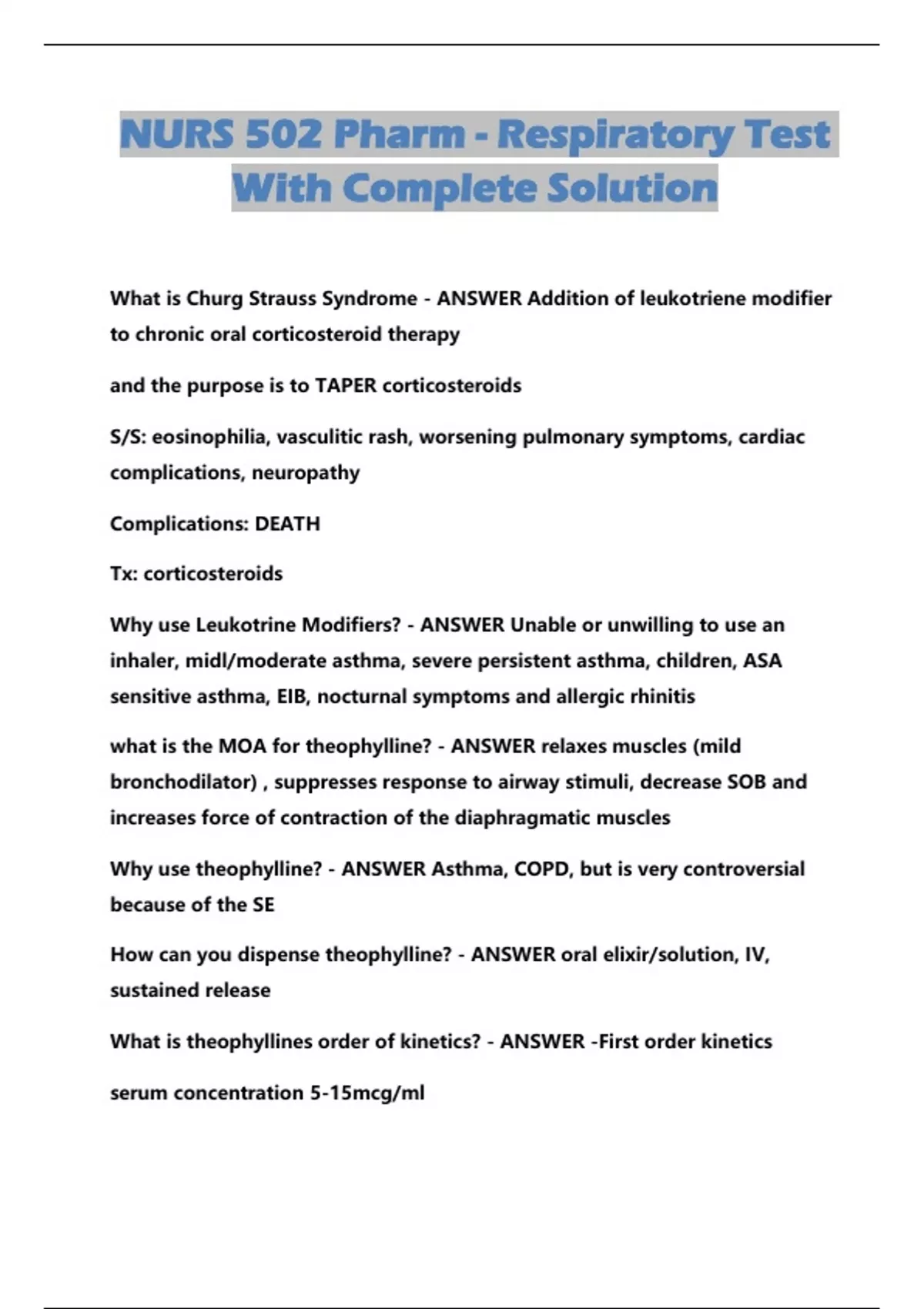 NURS 502 Pharm - Respiratory Test With Complete Solution

What is Churg Strauss Syndrome - ANSWER Addition of leukotriene modifier to chronic oral corticosteroid therapy

and the purpose is to TAPER corticosteroids

S/S: eosinophilia, vasculitic rash, worsening pulmonary symptoms, cardiac complications, neuropathy

Complications: DEATH

Tx: corticosteroids

Why use Leukotrine Modifiers? - ANSWER Unable or unwilling to use an inhaler, midl/moderate asthma, severe persistent asthma, children, ASA sensitive asthma, EIB, nocturnal symptoms and allergic rhinitis

what is the MOA for theophylline? - ANSWER relaxes muscles (mild bronchodilator) , suppresses response to airway stimuli, decrease SOB and increases force of contraction of the diaphragmatic muscles

Why use theophylline? - ANSWER Asthma, COPD, but is very controversial because of the SE

How can you dispense theophylline? - ANSWER oral elixir/solution, IV, sustained release

What is theophyllines order of kinetics? - ANSWER -First order kinetics

serum concentration 5-15mcg/ml